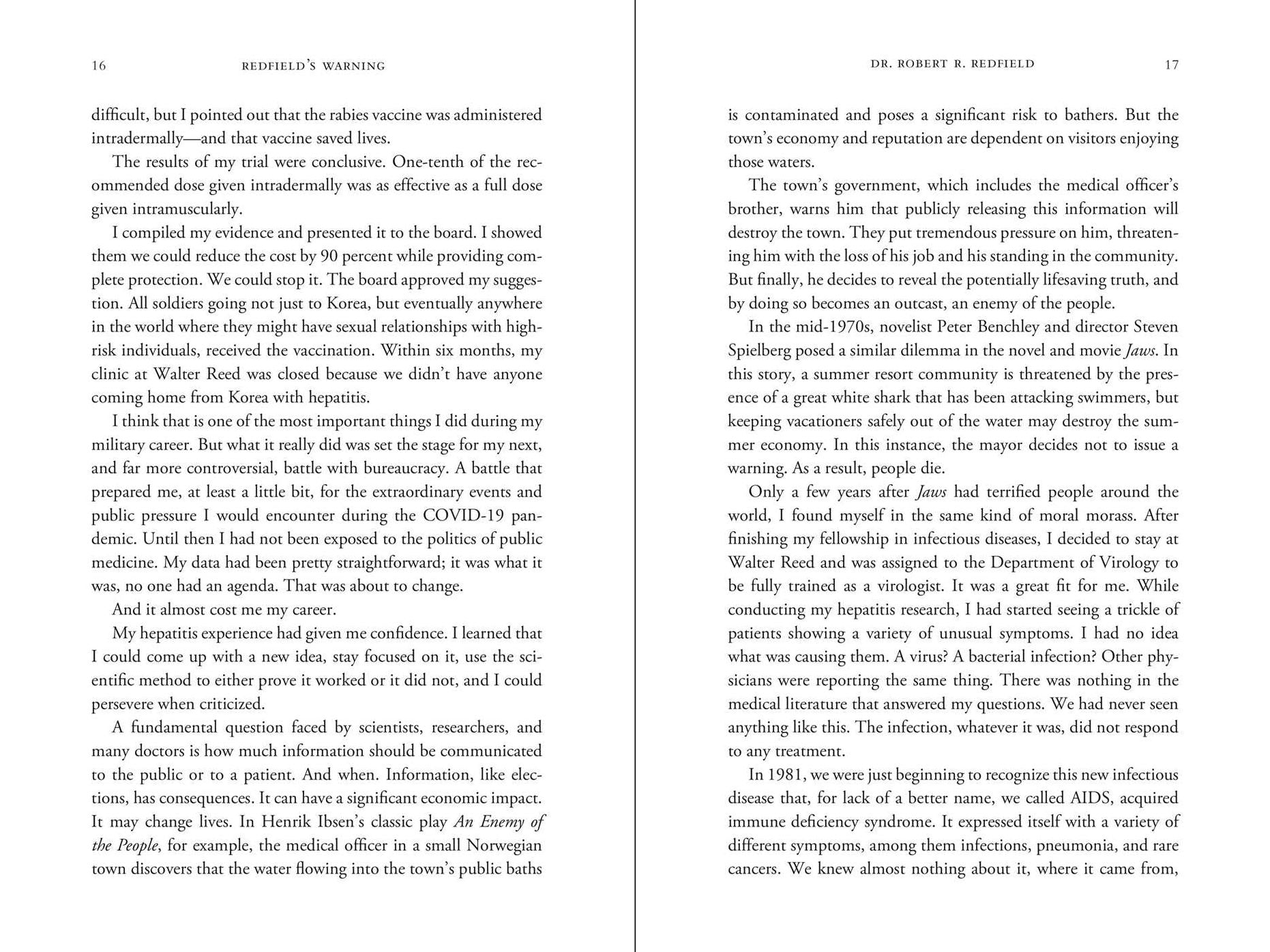 16 REDFIELD'S WARNING

difficult, but I pointed out that the rabies vaccine was administered intradermally—and that vaccine saved lives.

The results of my trial were conclusive. One-tenth of the recommended dose given intradermally was as effective as a full dose given intramuscularly.

I compiled my evidence and presented it to the board. I showed them we could reduce the cost by 90 percent while providing complete protection. We could stop it. The board approved my suggestion. All soldiers going not just to Korea, but eventually anywhere in the world where they might have sexual relationships with high-risk individuals, received the vaccination. Within six months, my clinic at Walter Reed was closed because we didn't have anyone coming home from Korea with hepatitis.

I think that is one of the most important things I did during my military career. But what it really did was set the stage for my next, and far more controversial, battle with bureaucracy. A battle that prepared me, at least a little bit, for the extraordinary events and public pressure I would encounter during the COVID-19 pandemic. Until then I had not been exposed to the politics of public medicine. My data had been pretty straightforward; it was what it was, no one had an agenda. That was about to change.

And it almost cost me my career.

My hepatitis experience had given me confidence. I learned that I could come up with a new idea, stay focused on it, use the scientific method to either prove it worked or it did not, and I could persevere when criticized.

A fundamental question faced by scientists, researchers, and many doctors is how much information should be communicated to the public or to a patient. And when. Information, like elections, has consequences. It can have a significant economic impact. It may change lives. In Henrik Ibsen's classic play An Enemy of the People, for example, the medical officer in a small Norwegian town discovers that the water flowing into the town's public baths

DR. ROBERT R. REDFIELD 17

is contaminated and poses a significant risk to bathers. But the town's economy and reputation are dependent on visitors enjoying those waters.

The town's government, which includes the medical officer's brother, warns him that publicly releasing this information will destroy the town. They put tremendous pressure on him, threatening him with the loss of his job and his standing in the community. But finally, he decides to reveal the potentially lifesaving truth, and by doing so becomes an outcast, an enemy of the people.

In the mid-1970s, novelist Peter Benchley and director Steven Spielberg posed a similar dilemma in the novel and movie Jaws. In this story, a summer resort community is threatened by the presence of a great white shark that has been attacking swimmers, but keeping vacationers safely out of the water may destroy the summer economy. In this instance, the mayor decides not to issue a warning. As a result, people die.

Only a few years after Jaws had terrified people around the world, I found myself in the same kind of moral morass. After finishing my fellowship in infectious diseases, I decided to stay at Walter Reed and was assigned to the Department of Virology to be fully trained as a virologist. It was a great fit for me. While conducting my hepatitis research, I had started seeing a trickle of patients showing a variety of unusual symptoms. I had no idea what was causing them. A virus? A bacterial infection? Other physicians were reporting the same thing. There was nothing in the medical literature that answered my questions. We had never seen anything like this. The infection, whatever it was, did not respond to any treatment.

In 1981, we were just beginning to recognize this new infectious disease that, for lack of a better name, we called AIDS, acquired immune deficiency syndrome. It expressed itself with a variety of different symptoms, among them infections, pneumonia, and rare cancers. We knew almost nothing about it, where it came from,